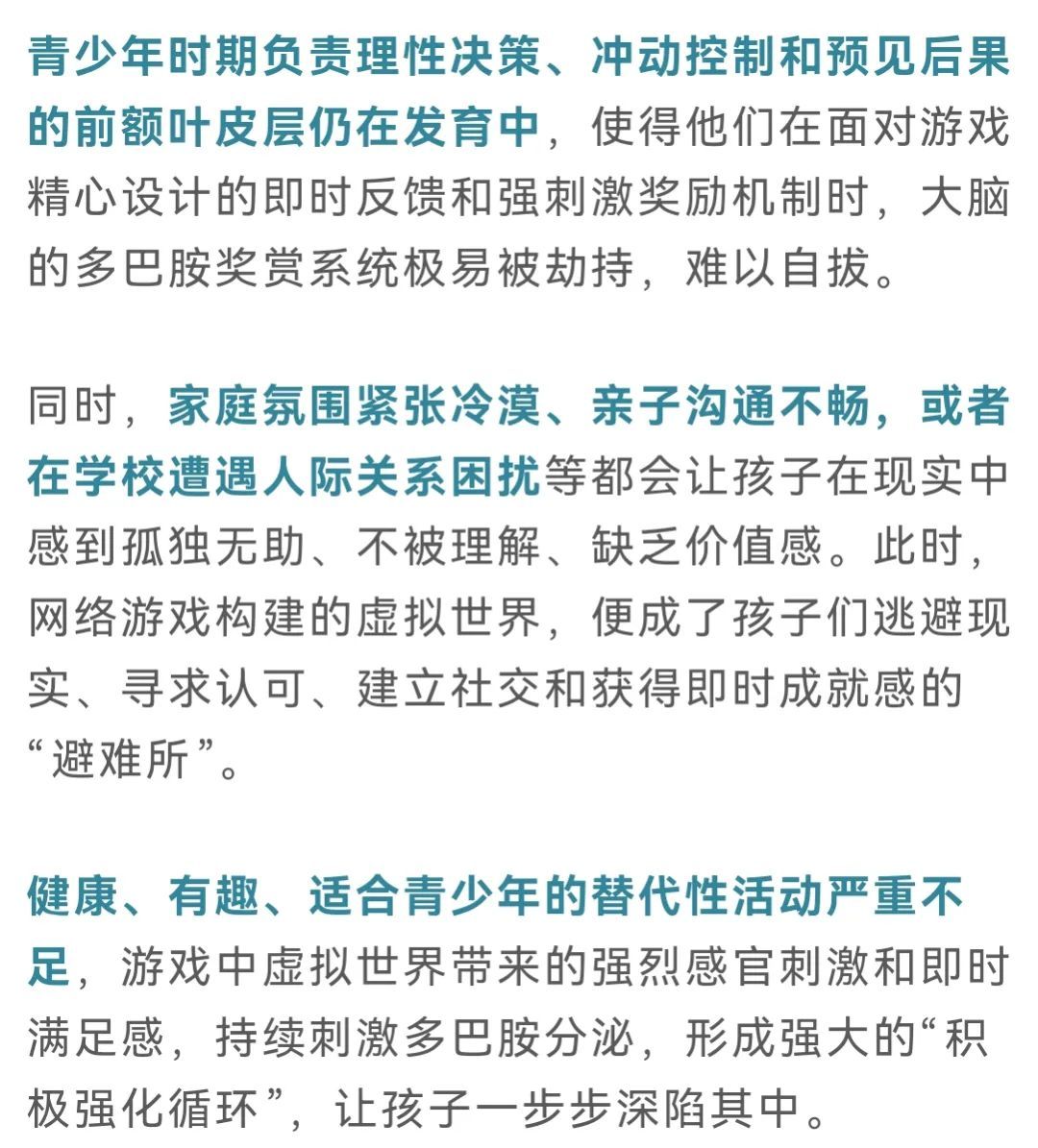 青少年时期负责理性决策、冲动控制和预见后果的前额叶皮层仍在发育中，使得他们在面对游戏精心设计的即时反馈和强刺激奖励机制时，大脑的多巴胺奖赏系统极易被劫持，难以自拔。

同时，家庭氛围紧张冷漠、亲子沟通不畅，或者在学校遭遇人际关系困扰等都会让孩子在现实中感到孤独无助、不被理解、缺乏价值感。此时，网络游戏构建的虚拟世界，便成了孩子们逃避现实、寻求认可、建立社交和获得即时成就感的“避难所”。

健康、有趣、适合青少年的替代性活动严重不足，游戏中虚拟世界带来的强烈感官刺激和即时满足感，持续刺激多巴胺分泌，形成强大的“积极强化循环”，让孩子一步步深陷其中。